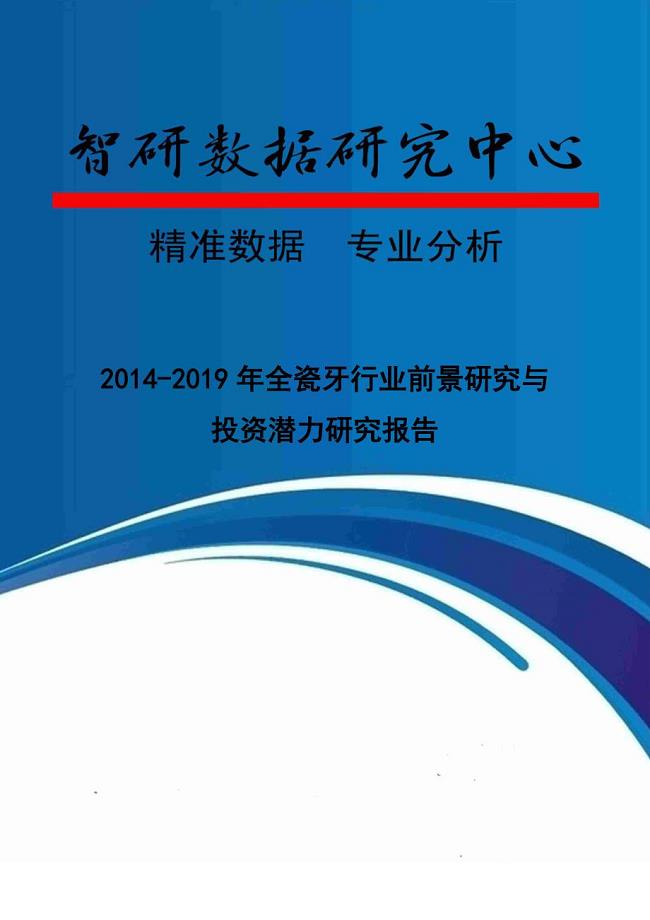 智研数据研究中心

精准数据　专业分析

2014-2019 年全瓷牙行业前景研究与投资潜力研究报告